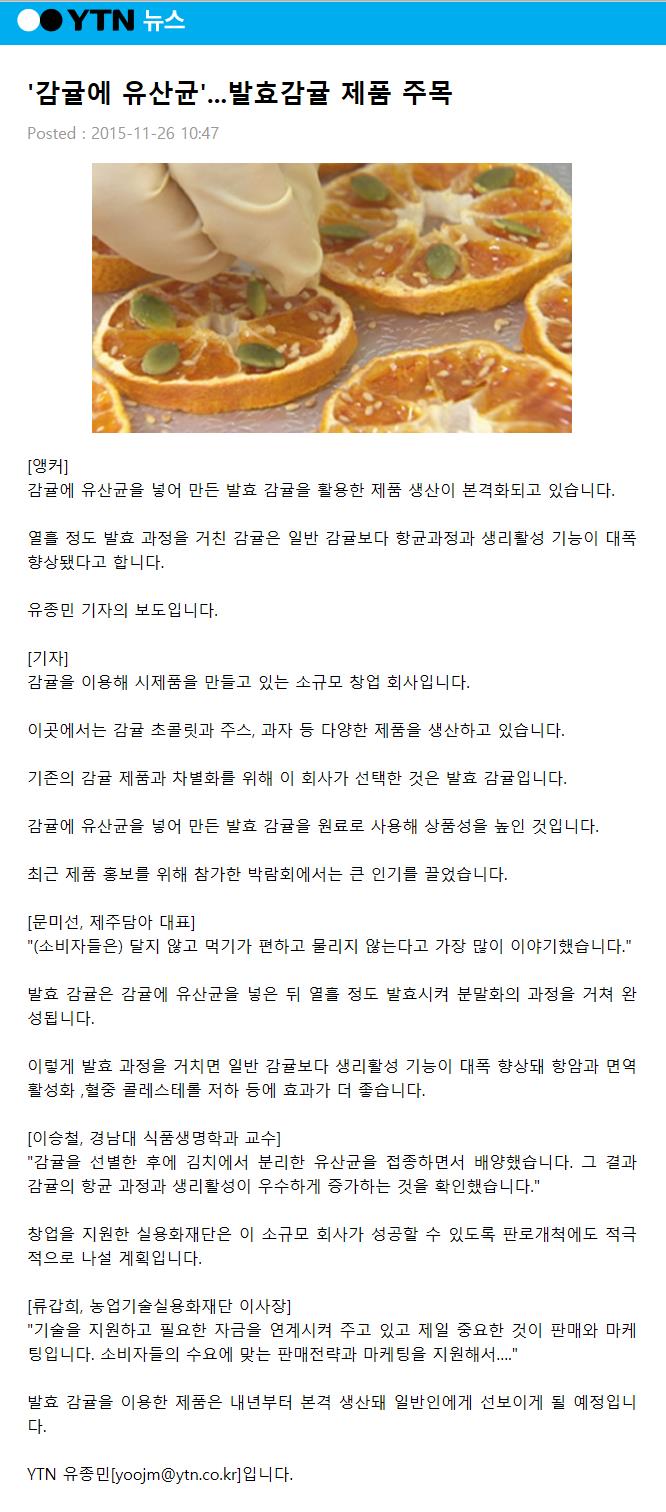 YTN 뉴스

'감귤에 유산균'...발효감귤 제품 주목

Posted : 2015-11-26 10:47

[앵커]
감귤에 유산균을 넣어 만든 발효 감귤을 활용한 제품 생산이 본격화되고 있습니다.

열흘 정도 발효 과정을 거친 감귤은 일반 감귤보다 항균과정과 생리활성 기능이 대폭 향상됐다고 합니다.

유종민 기자의 보도입니다.

[기자]
감귤을 이용해 시제품을 만들고 있는 소규모 창업 회사입니다.

이곳에서는 감귤 초콜릿과 주스, 과자 등 다양한 제품을 생산하고 있습니다.

기존의 감귤 제품과 차별화를 위해 이 회사가 선택한 것은 발효 감귤입니다.

감귤에 유산균을 넣어 만든 발효 감귤을 원료로 사용해 상품성을 높인 것입니다.

최근 제품 홍보를 위해 참가한 박람회에서는 큰 인기를 끌었습니다.

[문미선, 제주담아 대표]
"(소비자들은) 달지 않고 먹기가 편하고 물리지 않는다고 가장 많이 이야기했습니다."

발효 감귤은 감귤에 유산균을 넣은 뒤 열흘 정도 발효시켜 분말화의 과정을 거쳐 완성됩니다.

이렇게 발효 과정을 거치면 일반 감귤보다 생리활성 기능이 대폭 향상돼 항암과 면역 활성화 ,혈중 콜레스테롤 저하 등에 효과가 더 좋습니다.

[이승철, 경남대 식품생명학과 교수]
"감귤을 선별한 후에 김치에서 분리한 유산균을 접종하면서 배양했습니다. 그 결과 감귤의 항균 과정과 생리활성이 우수하게 증가하는 것을 확인했습니다."

창업을 지원한 실용화재단은 이 소규모 회사가 성공할 수 있도록 판로개척에도 적극적으로 나설 계획입니다.

[류갑희, 농업기술실용화재단 이사장]
"기술을 지원하고 필요한 자금을 연계시켜 주고 있고 제일 중요한 것이 판매와 마케팅입니다. 소비자들의 수요에 맞는 판매전략과 마케팅을 지원해서...."

발효 감귤을 이용한 제품은 내년부터 본격 생산돼 일반인에게 선보이게 될 예정입니다.

YTN 유종민[yoojm@ytn.co.kr]입니다.